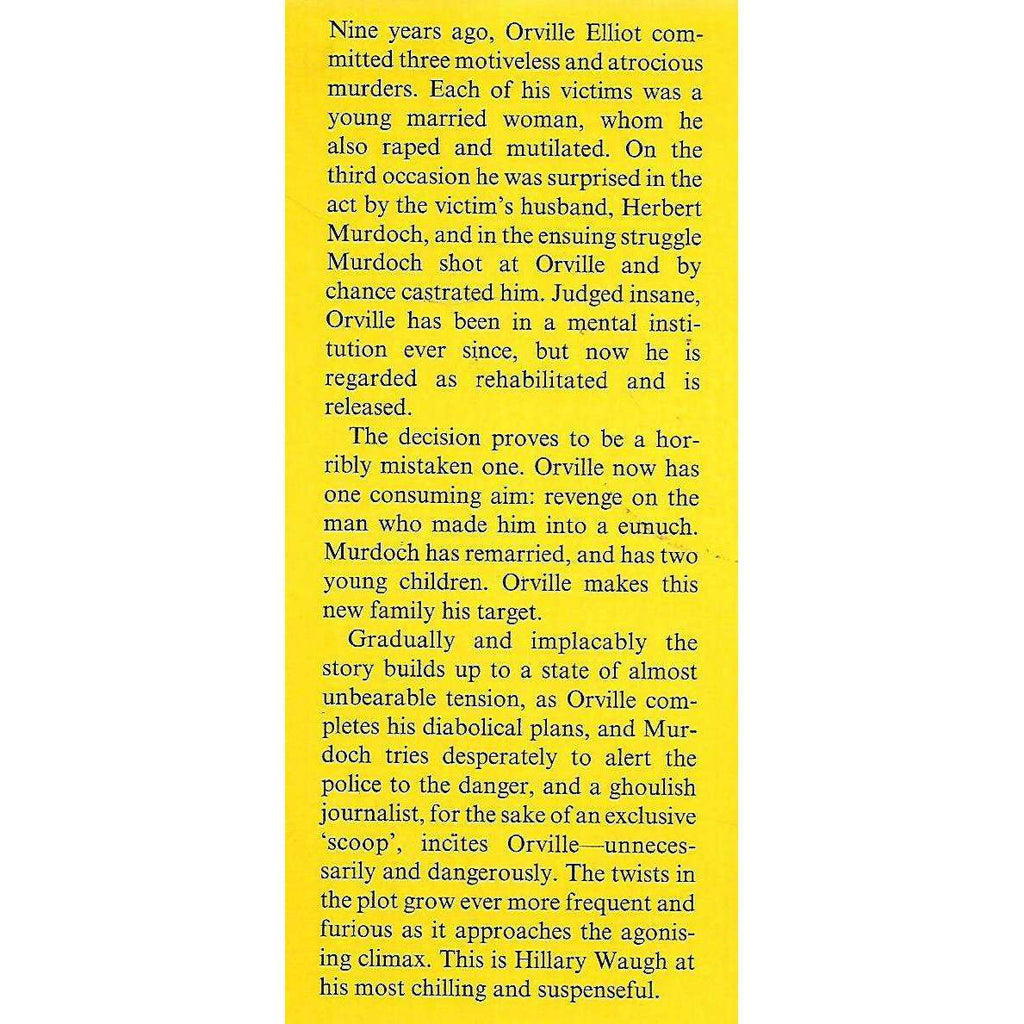 Nine years ago, Orville Elliot committed three motiveless and atrocious murders. Each of his victims was a young married woman, whom he also raped and mutilated. On the third occasion he was surprised in the act by the victim's husband, Herbert Murdoch, and in the ensuing struggle Murdoch shot at Orville and by chance castrated him. Judged insane, Orville has been in a mental institution ever since, but now he is regarded as rehabilitated and is released.

The decision proves to be a horribly mistaken one. Orville now has one consuming aim: revenge on the man who made him into a eunuch. Murdoch has remarried, and has two young children. Orville makes this new family his target.

Gradually and implacably the story builds up to a state of almost unbearable tension, as Orville completes his diabolical plans, and Murdoch tries desperately to alert the police to the danger, and a ghoulish journalist, for the sake of an exclusive 'scoop', incites Orville—unnecessarily and dangerously. The twists in the plot grow ever more frequent and furious as it approaches the agonising climax. This is Hillary Waugh at his most chilling and suspenseful.